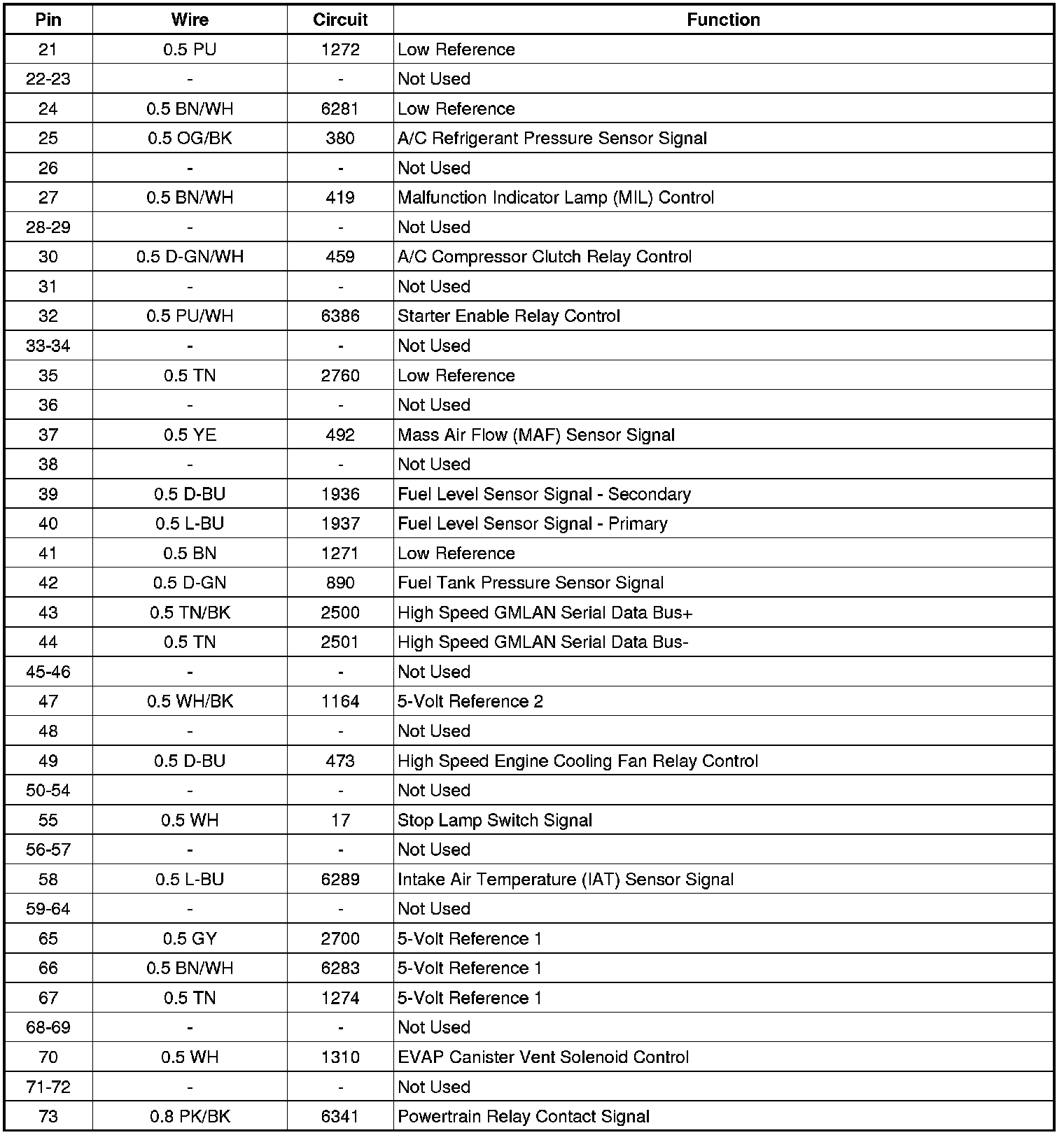 | Pin | Wire | Circuit | Function |
|---|---|---|---|
| 21 | 0.5 PU | 1272 | Low Reference |
| 22-23 | - | - | Not Used |
| 24 | 0.5 BN/WH | 6281 | Low Reference |
| 25 | 0.5 OG/BK | 380 | A/C Refrigerant Pressure Sensor Signal |
| 26 | - | - | Not Used |
| 27 | 0.5 BN/WH | 419 | Malfunction Indicator Lamp (MIL) Control |
| 28-29 | - | - | Not Used |
| 30 | 0.5 D-GN/WH | 459 | A/C Compressor Clutch Relay Control |
| 31 | - | - | Not Used |
| 32 | 0.5 PU/WH | 6386 | Starter Enable Relay Control |
| 33-34 | - | - | Not Used |
| 35 | 0.5 TN | 2760 | Low Reference |
| 36 | - | - | Not Used |
| 37 | 0.5 YE | 492 | Mass Air Flow (MAF) Sensor Signal |
| 38 | - | - | Not Used |
| 39 | 0.5 D-BU | 1936 | Fuel Level Sensor Signal - Secondary |
| 40 | 0.5 L-BU | 1937 | Fuel Level Sensor Signal - Primary |
| 41 | 0.5 BN | 1271 | Low Reference |
| 42 | 0.5 D-GN | 890 | Fuel Tank Pressure Sensor Signal |
| 43 | 0.5 TN/BK | 2500 | High Speed GMLAN Serial Data Bus+ |
| 44 | 0.5 TN | 2501 | High Speed GMLAN Serial Data Bus- |
| 45-46 | - | - | Not Used |
| 47 | 0.5 WH/BK | 1164 | 5-Volt Reference 2 |
| 48 | - | - | Not Used |
| 49 | 0.5 D-BU | 473 | High Speed Engine Cooling Fan Relay Control |
| 50-54 | - | - | Not Used |
| 55 | 0.5 WH | 17 | Stop Lamp Switch Signal |
| 56-57 | - | - | Not Used |
| 58 | 0.5 L-BU | 6289 | Intake Air Temperature (IAT) Sensor Signal |
| 59-64 | - | - | Not Used |
| 65 | 0.5 GY | 2700 | 5-Volt Reference 1 |
| 66 | 0.5 BN/WH | 6283 | 5-Volt Reference 1 |
| 67 | 0.5 TN | 1274 | 5-Volt Reference 1 |
| 68-69 | - | - | Not Used |
| 70 | 0.5 WH | 1310 | EVAP Canister Vent Solenoid Control |
| 71-72 | - | - | Not Used |
| 73 | 0.8 PK/BK | 6341 | Powertrain Relay Contact Signal |